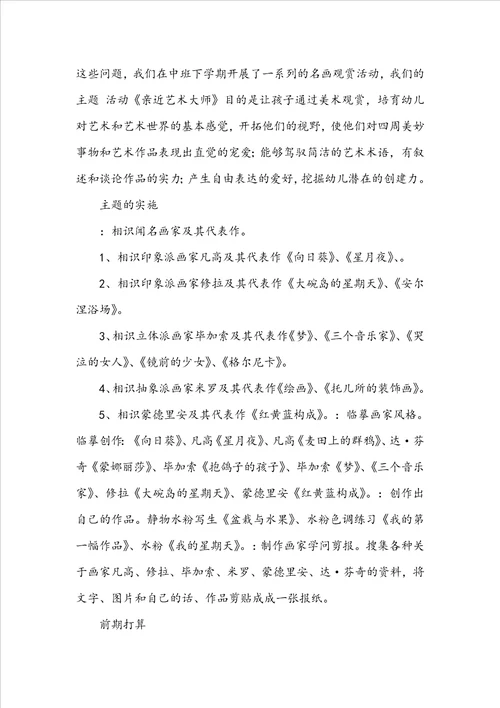 这些问题，我们在中班下学期开展了一系列的名画观赏活动，我们的主题 活动《亲近艺术大师》目的是让孩子通过美术观赏，培育幼儿对艺术和艺术世界的基本感觉，开拓他们的视野，使他们对四周美妙事物和艺术作品表现出直觉的宠爱；能够驾驭简洁的艺术术语，有叙述和谈论作品的实力；产生自由表达的爱好，挖掘幼儿潜在的创建力。

主题的实施

：相识闻名画家及其代表作。

1、相识印象派画家凡高及其代表作《向日葵》、《星月夜》、。

2、相识印象派画家修拉及其代表作《大碗岛的星期天》、《安尔涅浴场》。

3、相识立体派画家毕加索及其代表作《梦》、《三个音乐家》、《哭泣的女人》、《镜前的少女》、《格尔尼卡》。

4、相识抽象派画家米罗及其代表作《绘画》、《托儿所的装饰画》。

5、相识蒙德里安及其代表作《红黄蓝构成》。：临摹画家风格。临摹创作：《向日葵》、凡高《星月夜》、凡高《麦田上的群鸦》、达·芬奇《蒙娜丽莎》、毕加索《抱鸽子的孩子》、毕加索《梦》、《三个音乐家》、修拉《大碗岛的星期天》、蒙德里安《红黄蓝构成》。：创作出自己的作品。静物水粉写生《盆栽与水果》、水粉色调练习《我的第一幅作品》、水粉《我的星期天》。：制作画家学问剪报。搜集各种关于画家凡高、修拉、毕加索、米罗、蒙德里安、达·芬奇的资料，将文字、图片和自己的话、作品剪贴成成一张报纸。

前期打算